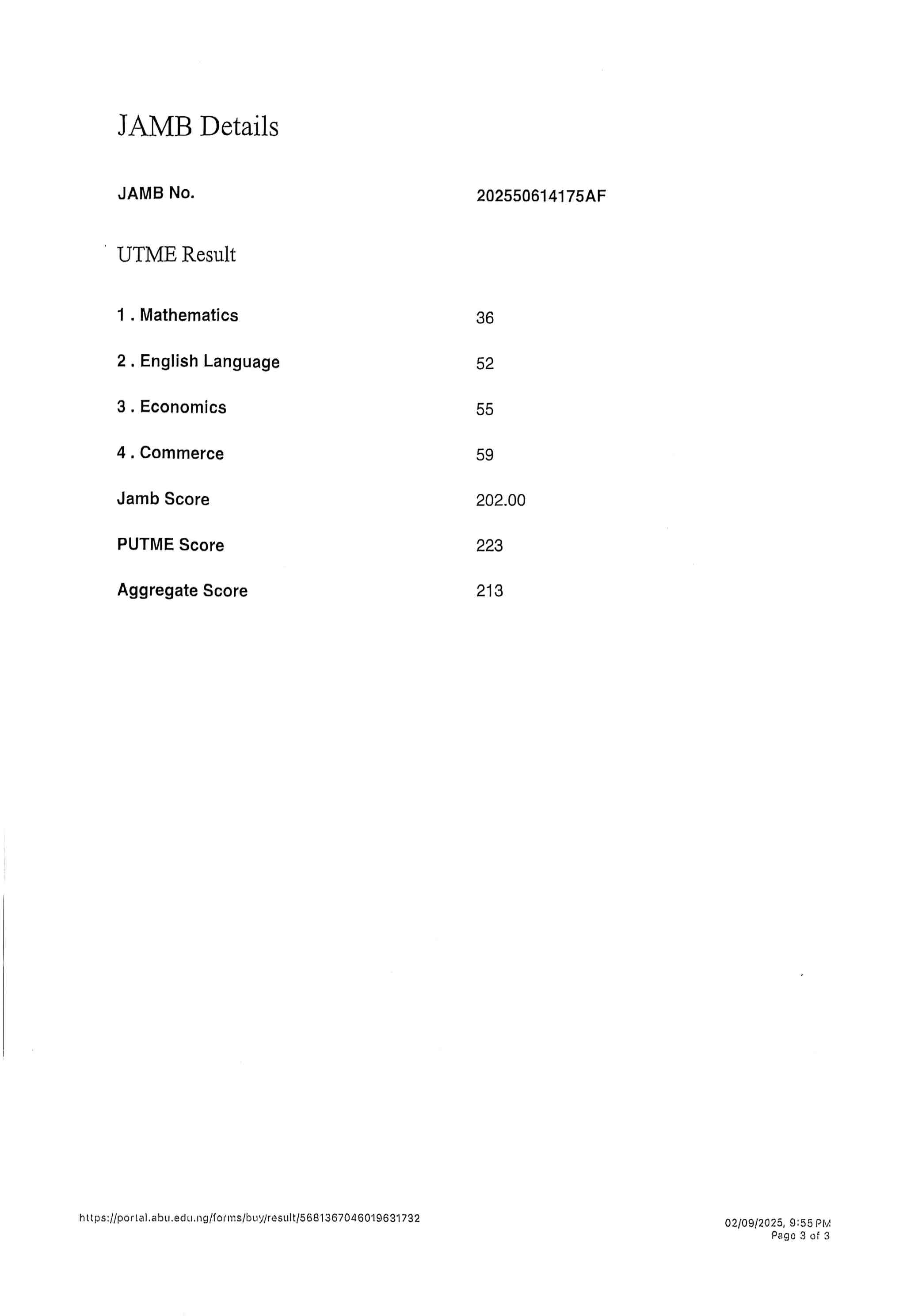 JAMB Details

JAMB No. 202550614175AF

UTME Result

1 . Mathematics 36

2 . English Language 52

3 . Economics 55

4 . Commerce 59

Jamb Score 202.00

PUTME Score 223

Aggregate Score 213

https://portal.abu.edu.ng/forms/buy/result/5681367046019631732

02/09/2025, 9:55 PM
Page 3 of 3